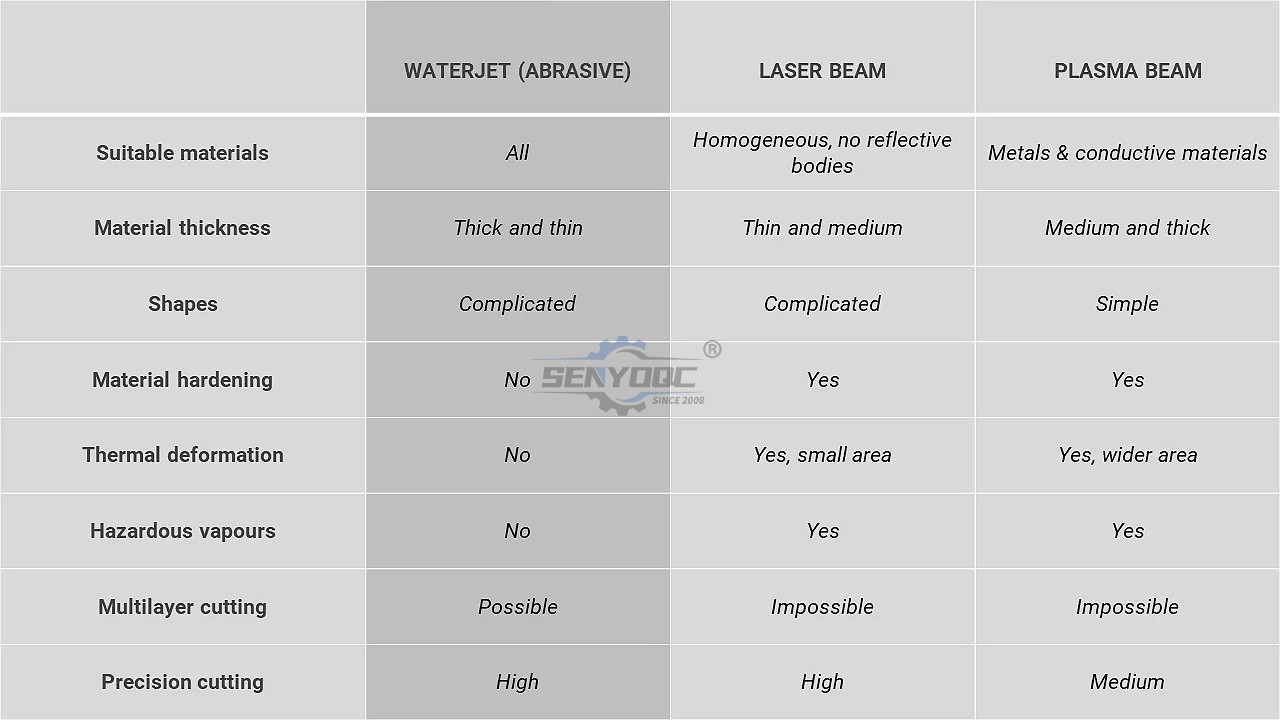 | | WATERJET (ABRASIVE) | LASER BEAM | PLASMA BEAM |
|---|---|---|---|
| Suitable materials | All | Homogeneous, no reflective bodies | Metals & conductive materials |
| Material thickness | Thick and thin | Thin and medium | Medium and thick |
| Shapes | Complicated | Complicated | Simple |
| Material hardening | No | Yes | Yes |
| Thermal deformation | No | Yes, small area | Yes, wider area |
| Hazardous vapours | No | Yes | Yes |
| Multilayer cutting | Possible | Impossible | Impossible |
| Precision cutting | High | High | Medium |

SENYOQC ® SINCE 2008